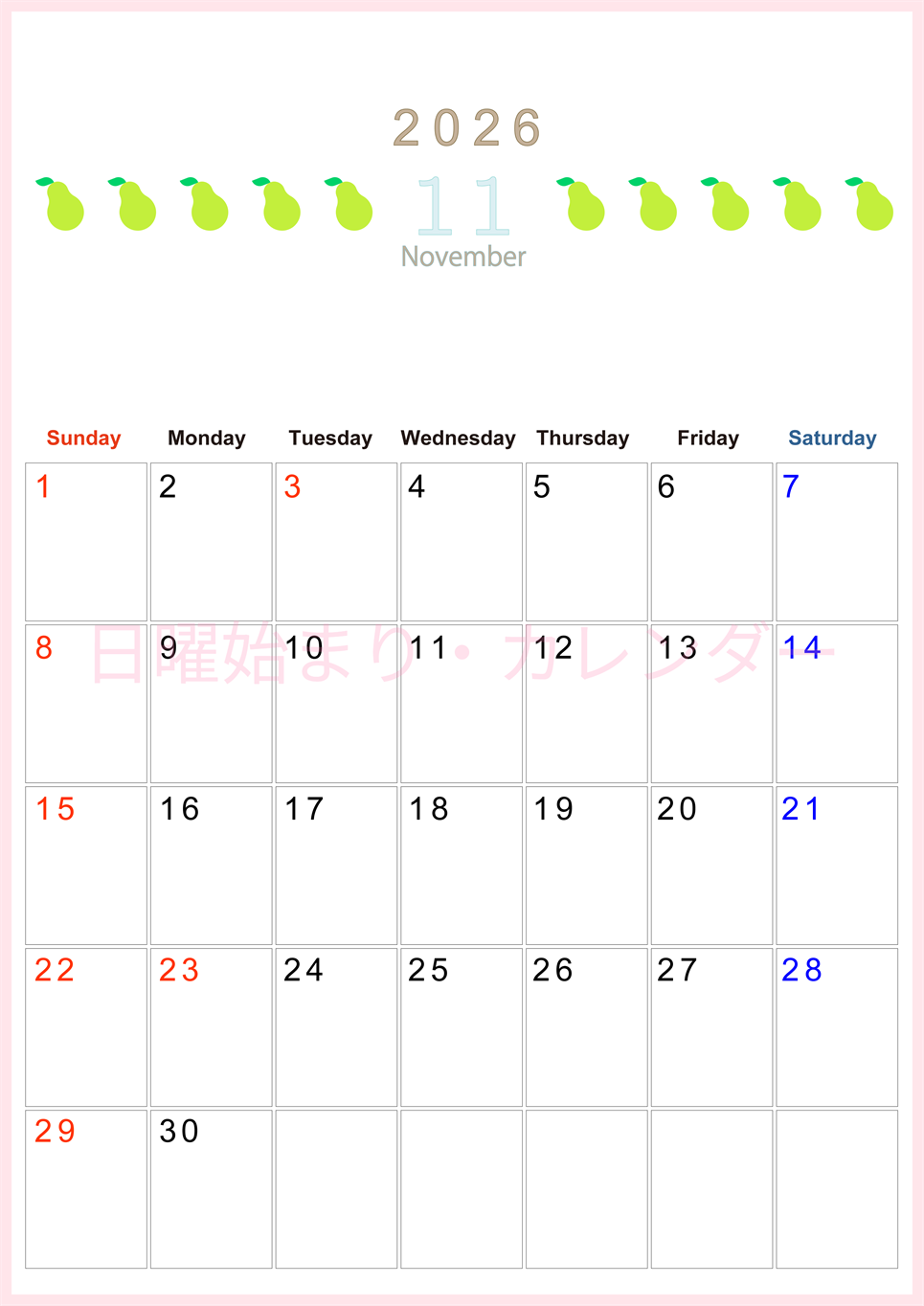 2026

11

November

| Sunday | Monday | Tuesday | Wednesday | Thursday | Friday | Saturday |
|---|---|---|---|---|---|---|
| 1 | 2 | 3 | 4 | 5 | 6 | 7 |
| 8 | 9 | 10 | 11 | 12 | 13 | 14 |
| 15 | 16 | 17 | 18 | 19 | 20 | 21 |
| 22 | 23 | 24 | 25 | 26 | 27 | 28 |
| 29 | 30 | | | | | |

日曜始まり・カレンダー